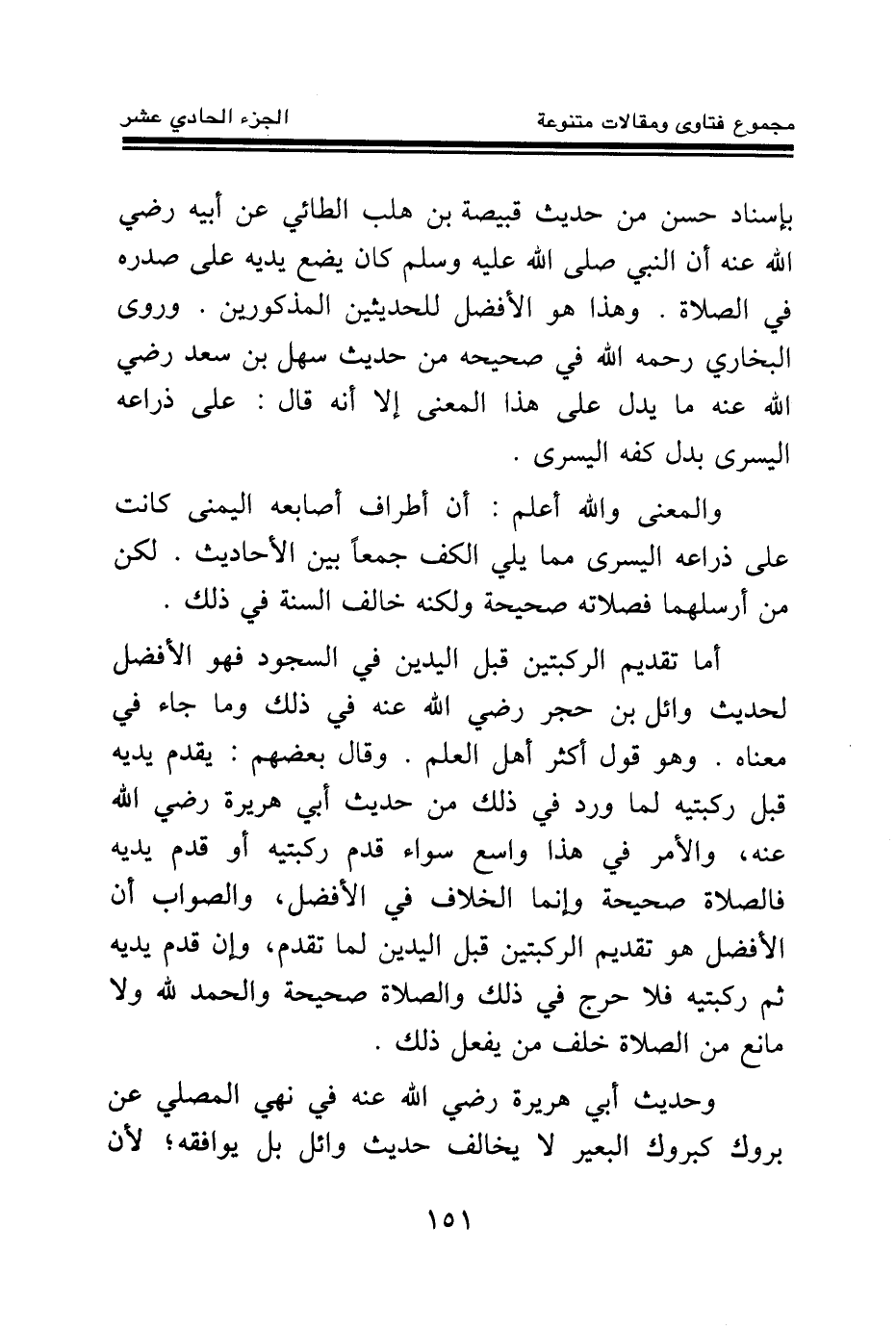 مجموع فتاوى ومقالات متنوعة الجزء الحادي عشر

بإسناد حسن من حديث قبيصة بن هلب الطائي عن أبيه رضي الله عنه أن النبي صلى الله عليه وسلم كان يضع يديه على صدره في الصلاة . وهذا هو الأفضل للحديثين المذكورين . وروى البخاري رحمه الله في صحيحه من حديث سهل بن سعد رضي الله عنه ما يدل على هذا المعنى إلا أنه قال : على ذراعه اليسرى بدل كفه اليسرى .

والمعنى والله أعلم : أن أطراف أصابعه اليمنى كانت على ذراعه اليسرى مما يلي الكف جمعاً بين الأحاديث . لكن من أرسلهما فصلاته صحيحة ولكنه خالف السنة في ذلك .

أما تقديم الركبتين قبل اليدين في السجود فهو الأفضل لحديث وائل بن حجر رضي الله عنه في ذلك وما جاء في معناه . وهو قول أكثر أهل العلم . وقال بعضهم : يقدم يديه قبل ركبتيه لما ورد في ذلك من حديث أبي هريرة رضي الله عنه، والأمر في هذا واسع سواء قدم ركبتيه أو قدم يديه فالصلاة صحيحة وإنما الخلاف في الأفضل، والصواب أن الأفضل هو تقديم الركبتين قبل اليدين لما تقدم، وإن قدم يديه ثم ركبتيه فلا حرج في ذلك والصلاة صحيحة والحمد لله ولا مانع من الصلاة خلف من يفعل ذلك .

وحديث أبي هريرة رضي الله عنه في نهي المصلي عن بروك كبروك البعير لا يخالف حديث وائل بل يوافقه؛ لأن

١٥١